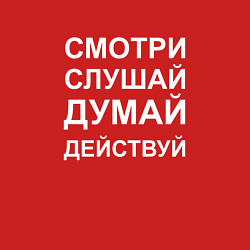 СМОТРИ
СЛУШАЙ
ДУМАЙ
ДЕЙСТВУЙ